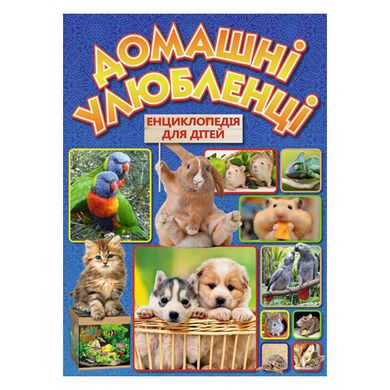 ДОМАШНІ УЛЮБЛЕНЦІ

ЕНЦИКЛОПЕДІЯ ДЛЯ ДІТЕЙ